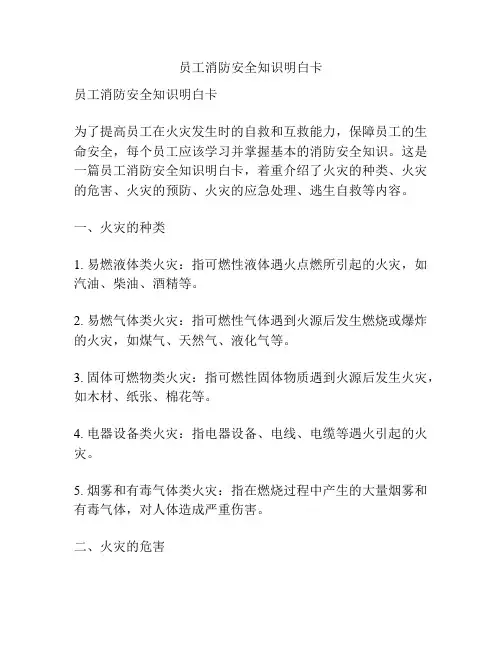 员工消防安全知识明白卡

员工消防安全知识明白卡

为了提高员工在火灾发生时的自救和互救能力，保障员工的生命安全，每个员工应该学习并掌握基本的消防安全知识。这是一篇员工消防安全知识明白卡，着重介绍了火灾的种类、火灾的危害、火灾的预防、火灾的应急处理、逃生自救等内容。

一、火灾的种类

1. 易燃液体类火灾：指可燃性液体遇火点燃所引起的火灾，如汽油、柴油、酒精等。

2. 易燃气体类火灾：指可燃性气体遇到火源后发生燃烧或爆炸的火灾，如煤气、天然气、液化气等。

3. 固体可燃物类火灾：指可燃性固体物质遇到火源后发生火灾，如木材、纸张、棉花等。

4. 电器设备类火灾：指电器设备、电线、电缆等遇火引起的火灾。

5. 烟雾和有毒气体类火灾：指在燃烧过程中产生的大量烟雾和有毒气体，对人体造成严重伤害。

二、火灾的危害